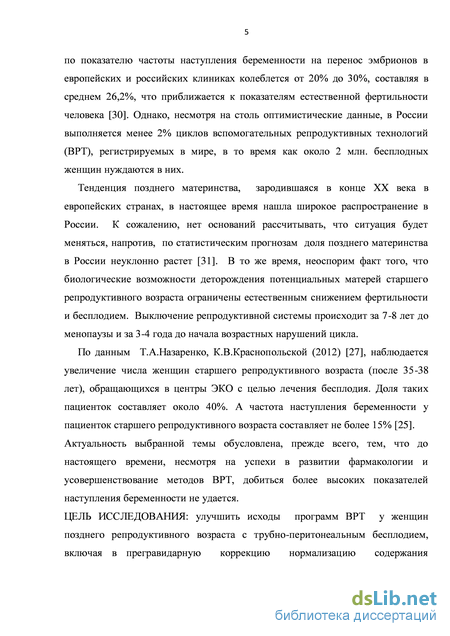 5

по показателю частоты наступления беременности на перенос эмбрионов в европейских и российских клиниках колеблется от 20% до 30%, составляя в среднем 26,2%, что приближается к показателям естественной фертильности человека [30]. Однако, несмотря на столь оптимистические данные, в России выполняется менее 2% циклов вспомогательных репродуктивных технологий (ВРТ), регистрируемых в мире, в то время как около 2 млн. бесплодных женщин нуждаются в них.

Тенденция позднего материнства, зародившаяся в конце XX века в европейских странах, в настоящее время нашла широкое распространение в России. К сожалению, нет оснований рассчитывать, что ситуация будет меняться, напротив, по статистическим прогнозам доля позднего материнства в России неуклонно растет [31]. В то же время, неоспорим факт того, что биологические возможности деторождения потенциальных матерей старшего репродуктивного возраста ограничены естественным снижением фертильности и бесплодием. Выключение репродуктивной системы происходит за 7-8 лет до менопаузы и за 3-4 года до начала возрастных нарушений цикла.

По данным Т.А.Назаренко, К.В.Краснопольской (2012) [27], наблюдается увеличение числа женщин старшего репродуктивного возраста (после 35-38 лет), обращающихся в центры ЭКО с целью лечения бесплодия. Доля таких пациенток составляет около 40%. А частота наступления беременности у пациенток старшего репродуктивного возраста составляет не более 15% [25].

Актуальность выбранной темы обусловлена, прежде всего, тем, что до настоящего времени, несмотря на успехи в развитии фармакологии и усовершенствование методов ВРТ, добиться более высоких показателей наступления беременности не удается.

ЦЕЛЬ ИССЛЕДОВАНИЯ: улучшить исходы программ ВРТ у женщин позднего репродуктивного возраста с трубно-перитонеальным бесплодием, включая в прегравидарную коррекцию нормализацию содержания

dsLib.net
библиотека диссертаций